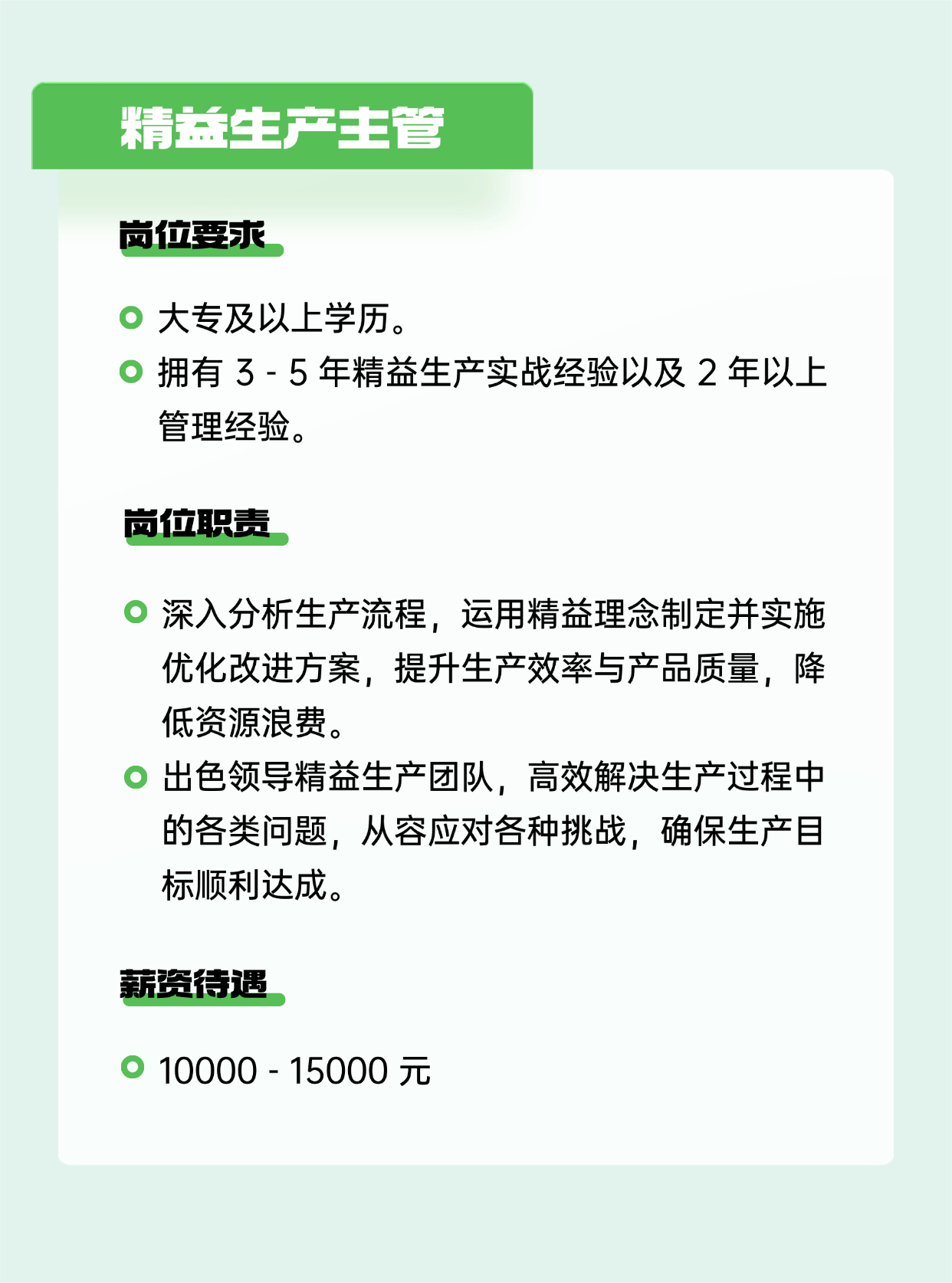 精益生产主管

岗位要求

大专及以上学历。

拥有 3 - 5 年精益生产实战经验以及 2 年以上管理经验。

岗位职责

深入分析生产流程，运用精益理念制定并实施优化改进方案，提升生产效率与产品质量，降低资源浪费。

出色领导精益生产团队，高效解决生产过程中的各类问题，从容应对各种挑战，确保生产目标顺利达成。

薪资待遇

10000 - 15000 元